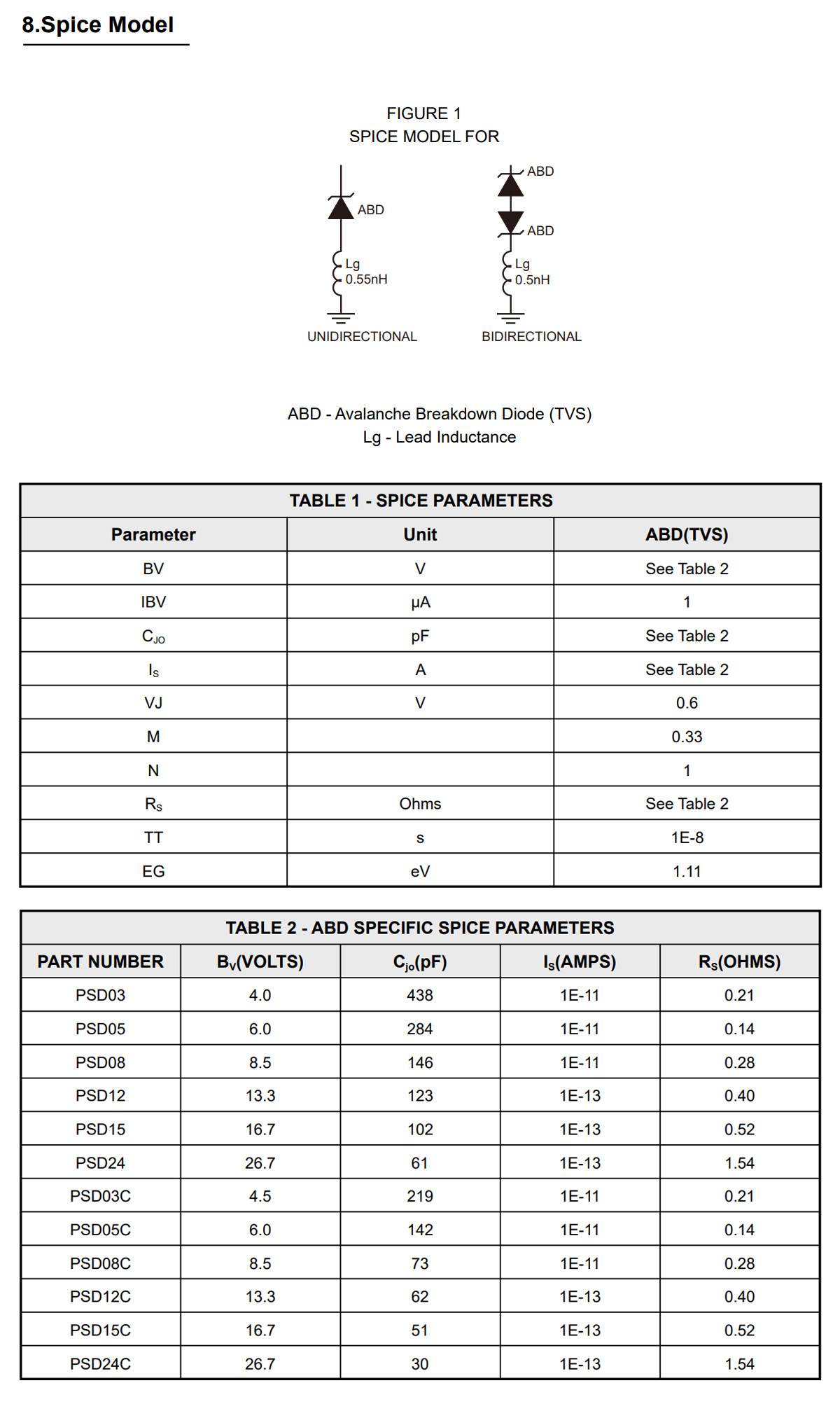 8.Spice Model

FIGURE 1
SPICE MODEL FOR

ABD
Lg
0.55nH
UNIDIRECTIONAL

ABD
ABD
Lg
0.5nH
BIDIRECTIONAL

ABD - Avalanche Breakdown Diode (TVS)
Lg - Lead Inductance

TABLE 1 - SPICE PARAMETERS

| Parameter | Unit | ABD(TVS) |
|---|---|---|
| BV | V | See Table 2 |
| IBV | μA | 1 |
| $C_{JO}$ | pF | See Table 2 |
| $I_S$ | A | See Table 2 |
| VJ | V | 0.6 |
| M | | 0.33 |
| N | | 1 |
| $R_S$ | Ohms | See Table 2 |
| TT | s | 1E-8 |
| EG | eV | 1.11 |

TABLE 2 - ABD SPECIFIC SPICE PARAMETERS

| PART NUMBER | $B_V$(VOLTS) | $C_{jo}$(pF) | $I_S$(AMPS) | $R_S$(OHMS) |
|---|---|---|---|---|
| PSD03 | 4.0 | 438 | 1E-11 | 0.21 |
| PSD05 | 6.0 | 284 | 1E-11 | 0.14 |
| PSD08 | 8.5 | 146 | 1E-11 | 0.28 |
| PSD12 | 13.3 | 123 | 1E-13 | 0.40 |
| PSD15 | 16.7 | 102 | 1E-13 | 0.52 |
| PSD24 | 26.7 | 61 | 1E-13 | 1.54 |
| PSD03C | 4.5 | 219 | 1E-11 | 0.21 |
| PSD05C | 6.0 | 142 | 1E-11 | 0.14 |
| PSD08C | 8.5 | 73 | 1E-11 | 0.28 |
| PSD12C | 13.3 | 62 | 1E-13 | 0.40 |
| PSD15C | 16.7 | 51 | 1E-13 | 0.52 |
| PSD24C | 26.7 | 30 | 1E-13 | 1.54 |